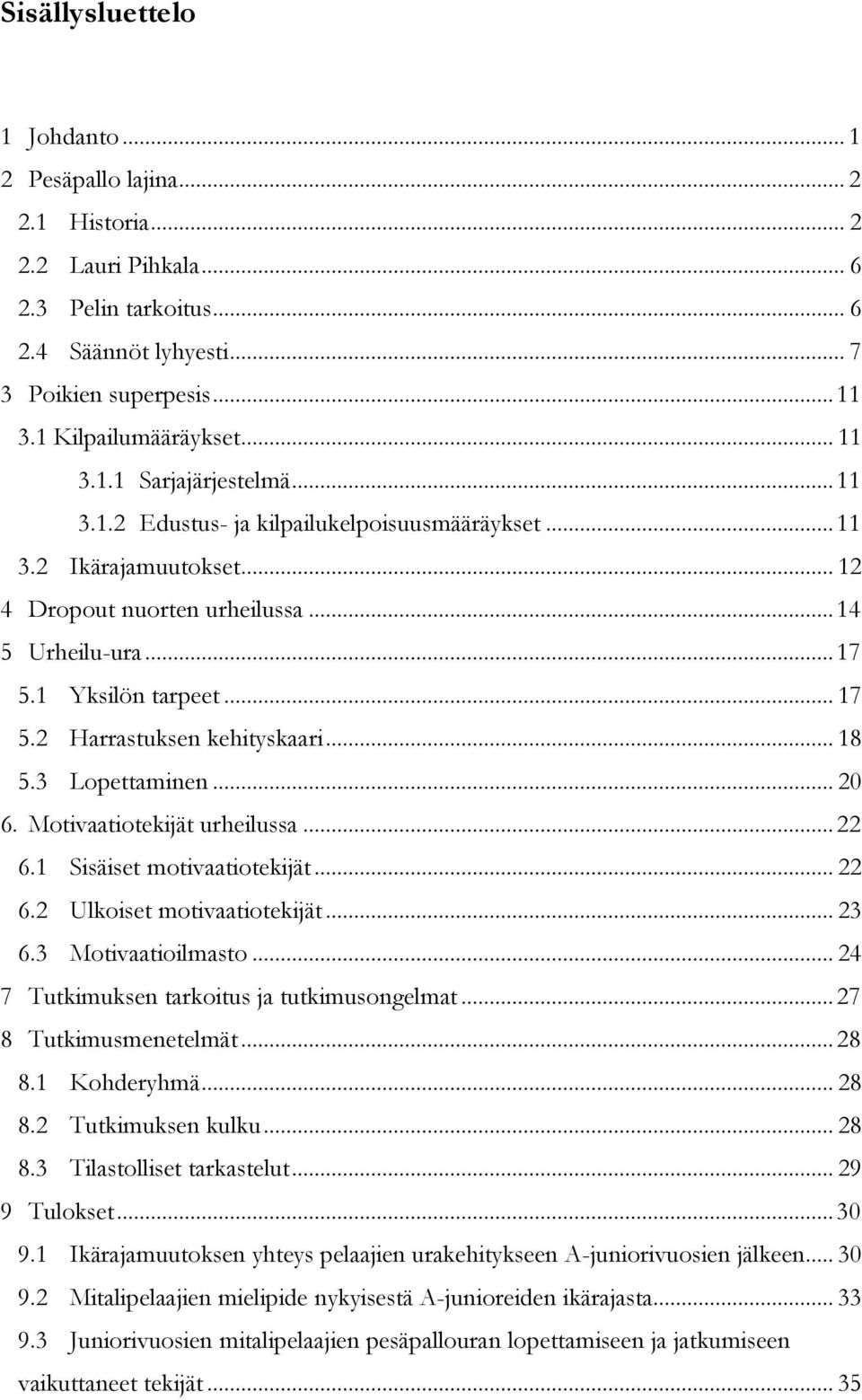 Sisällysluettelo

1 Johdanto ... 1
2 Pesäpallo lajina ... 2
2.1 Historia ... 2
2.2 Lauri Pihkala ... 6
2.3 Pelin tarkoitus ... 6
2.4 Säännöt lyhyesti ... 7
3 Poikien superpesis ... 11
3.1 Kilpailumääräykset ... 11
3.1.1 Sarjajärjestelmä ... 11
3.1.2 Edustus- ja kilpailukelpoisuusmääräykset ... 11
3.2 Ikärajamuutokset ... 12
4 Dropout nuorten urheilussa ... 14
5 Urheilu-ura ... 17
5.1 Yksilön tarpeet ... 17
5.2 Harrastuksen kehityskaari ... 18
5.3 Lopettaminen ... 20
6. Motivaatiotekijät urheilussa ... 22
6.1 Sisäiset motivaatiotekijät ... 22
6.2 Ulkoiset motivaatiotekijät ... 23
6.3 Motivaatioilmasto ... 24
7 Tutkimuksen tarkoitus ja tutkimusongelmat ... 27
8 Tutkimusmenetelmät ... 28
8.1 Kohderyhmä ... 28
8.2 Tutkimuksen kulku ... 28
8.3 Tilastolliset tarkastelut ... 29
9 Tulokset ... 30
9.1 Ikärajamuutoksen yhteys pelaajien urakehitykseen A-juniorivuosien jälkeen ... 30
9.2 Mitalipelaajien mielipide nykyisestä A-junioreiden ikärajasta ... 33
9.3 Juniorivuosien mitalipelaajien pesäpallouran lopettamiseen ja jatkumiseen vaikuttaneet tekijät ... 35